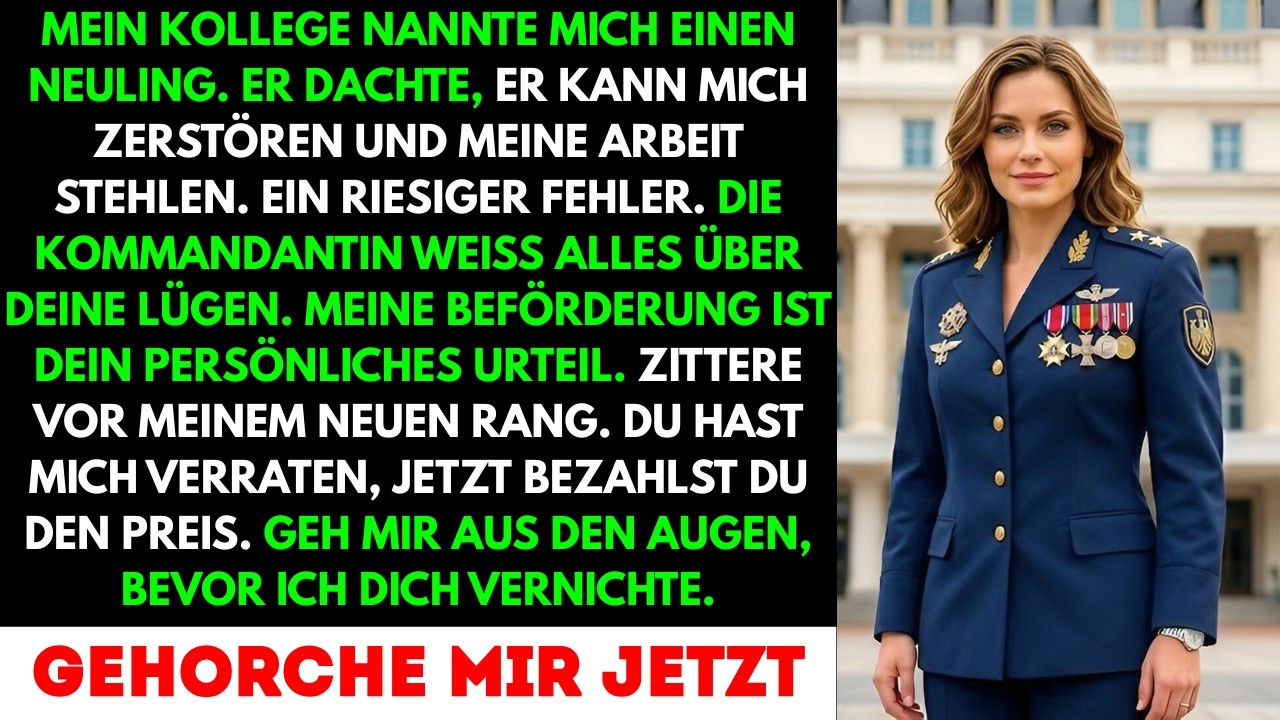 MEIN KOLLEGE NANNTE MICH EINEN NEULING. ER DACHTE, ER KANN MICH ZERSTÖREN UND MEINE ARBEIT STEHLEN. EIN RIESIGER FEHLER. DIE KOMMANDANTIN WEISS ALLES ÜBER DEINE LÜGEN. MEINE BEFÖRDERUNG IST DEIN PERSÖNLICHES URTEIL. ZITTERE VOR MEINEM NEUEN RANG. DU HAST MICH VERRATEN, JETZT BEZAHLST DU DEN PREIS. GEH MIR AUS DEN AUGEN, BEVOR ICH DICH VERNICHTE.

GEHORCHE MIR JETZT